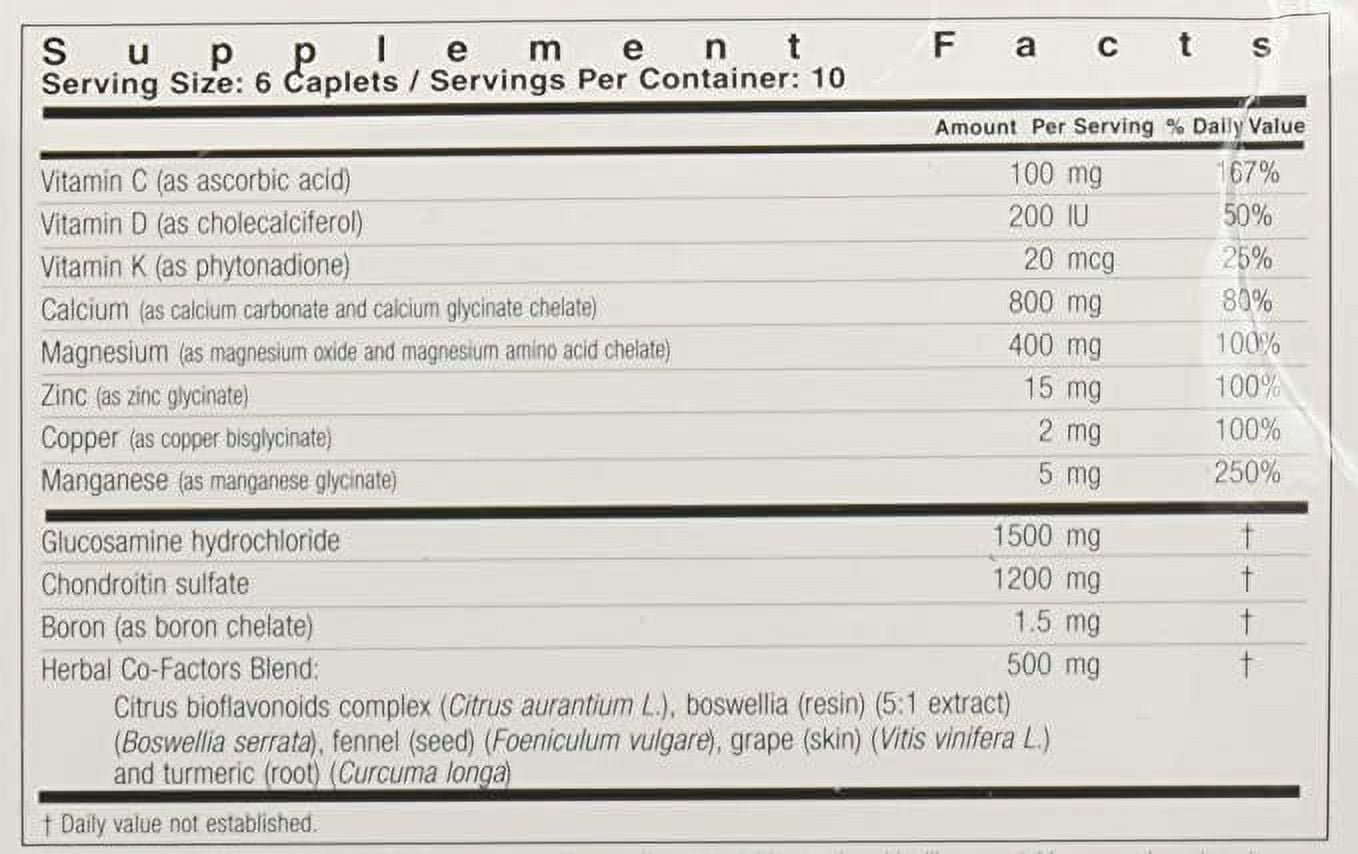 Supplement Facts
Serving Size: 6 Caplets / Servings Per Container: 10

| | Amount Per Serving | % Daily Value |
|---|---|---|
| Vitamin C (as ascorbic acid) | 100 mg | 167% |
| Vitamin D (as cholecalciferol) | 200 IU | 50% |
| Vitamin K (as phytonadione) | 20 mcg | 25% |
| Calcium (as calcium carbonate and calcium glycinate chelate) | 800 mg | 80% |
| Magnesium (as magnesium oxide and magnesium amino acid chelate) | 400 mg | 100% |
| Zinc (as zinc glycinate) | 15 mg | 100% |
| Copper (as copper bisglycinate) | 2 mg | 100% |
| Manganese (as manganese glycinate) | 5 mg | 250% |
| Glucosamine hydrochloride | 1500 mg | † |
| Chondroitin sulfate | 1200 mg | † |
| Boron (as boron chelate) | 1.5 mg | † |
| Herbal Co-Factors Blend: | 500 mg | † |

Citrus bioflavonoids complex (Citrus aurantium L.), boswellia (resin) (5:1 extract) (Boswellia serrata), fennel (seed) (Foeniculum vulgare), grape (skin) (Vitis vinifera L.) and turmeric (root) (Curcuma longa)

† Daily value not established.